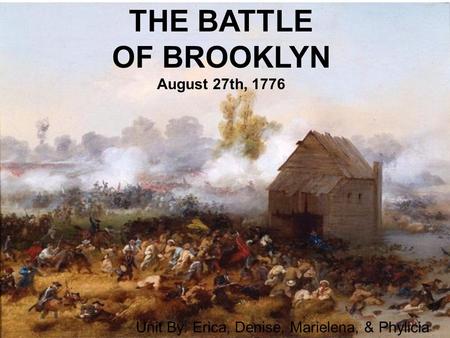 THE BATTLE OF BROOKLYN
August 27th, 1776

Unit By: Erica, Denise, Marielena, & Phylicia